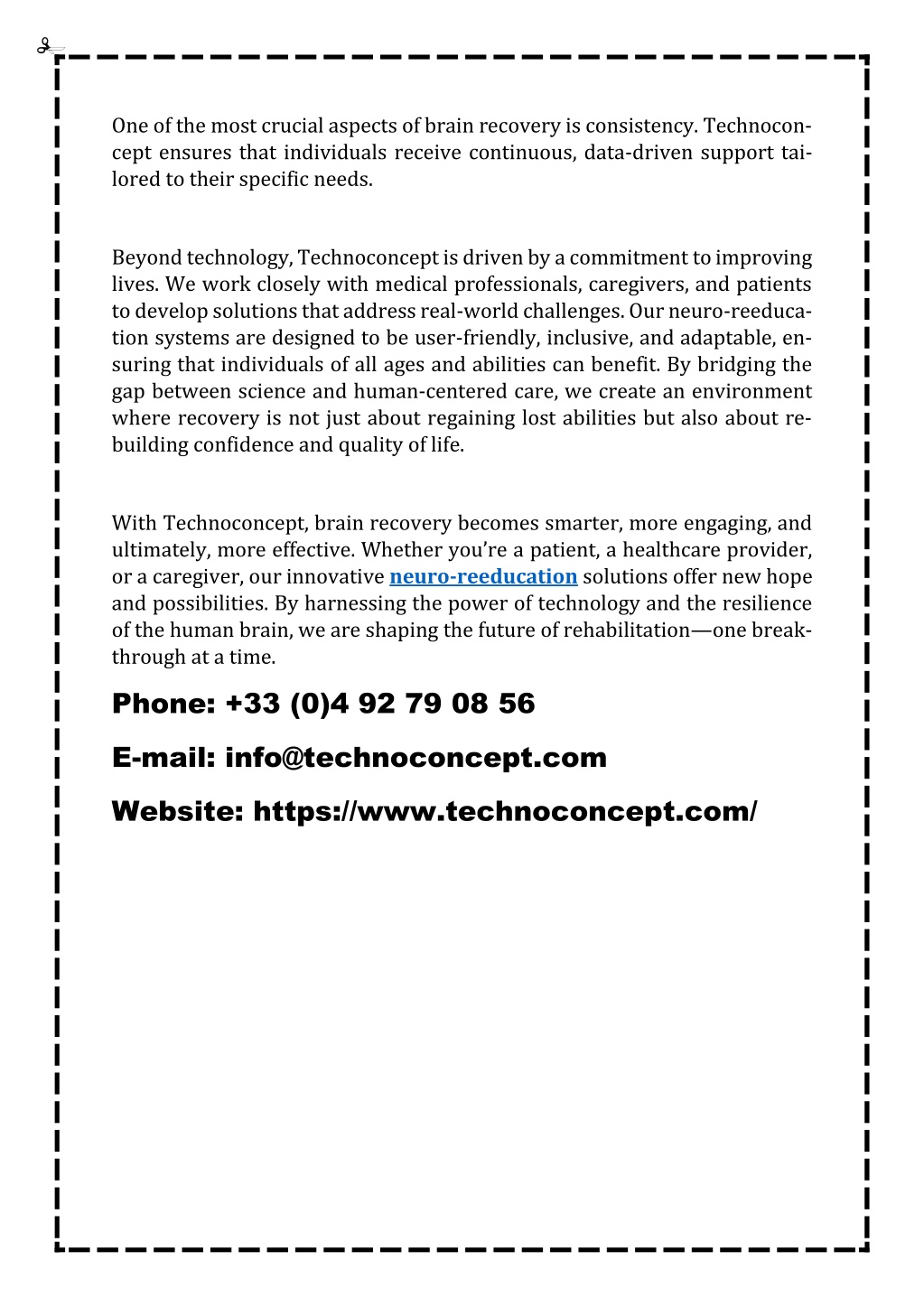 One of the most crucial aspects of brain recovery is consistency. Technoconcept ensures that individuals receive continuous, data-driven support tailored to their specific needs.

Beyond technology, Technoconcept is driven by a commitment to improving lives. We work closely with medical professionals, caregivers, and patients to develop solutions that address real-world challenges. Our neuro-reeducation systems are designed to be user-friendly, inclusive, and adaptable, ensuring that individuals of all ages and abilities can benefit. By bridging the gap between science and human-centered care, we create an environment where recovery is not just about regaining lost abilities but also about rebuilding confidence and quality of life.

With Technoconcept, brain recovery becomes smarter, more engaging, and ultimately, more effective. Whether you're a patient, a healthcare provider, or a caregiver, our innovative neuro-reeducation solutions offer new hope and possibilities. By harnessing the power of technology and the resilience of the human brain, we are shaping the future of rehabilitation—one breakthrough at a time.

Phone: +33 (0)4 92 79 08 56

E-mail: info@technoconcept.com

Website: https://www.technoconcept.com/